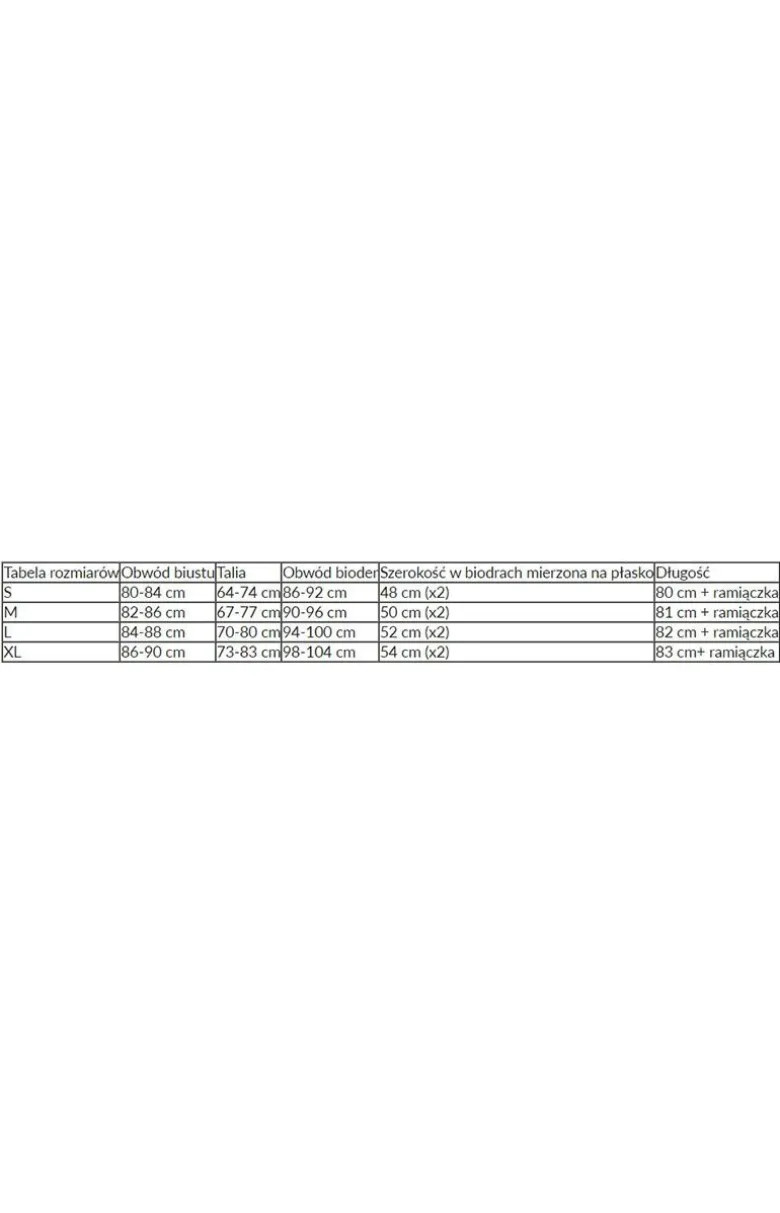 | Tabela rozmiarów | Obwód biustu | Talia | Obwód bioder | Szerokość w biodrach mierzona na płasko | Długość |
|---|---|---|---|---|---|
| S | 80-84 cm | 64-74 cm | 86-92 cm | 48 cm (x2) | 80 cm + ramiączka |
| M | 82-86 cm | 67-77 cm | 90-96 cm | 50 cm (x2) | 81 cm + ramiączka |
| L | 84-88 cm | 70-80 cm | 94-100 cm | 52 cm (x2) | 82 cm + ramiączka |
| XL | 86-90 cm | 73-83 cm | 98-104 cm | 54 cm (x2) | 83 cm+ ramiączka |